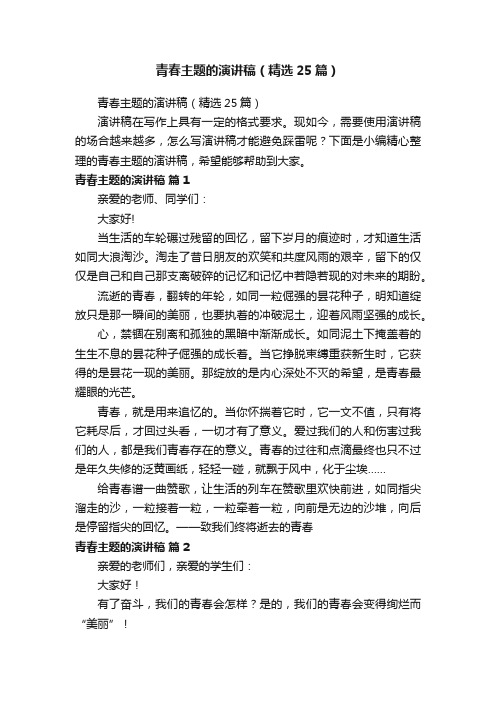 青春主题的演讲稿（精选25篇）

青春主题的演讲稿（精选25篇）

演讲稿在写作上具有一定的格式要求。现如今，需要使用演讲稿的场合越来越多，怎么写演讲稿才能避免踩雷呢？下面是小编精心整理的青春主题的演讲稿，希望能够帮助到大家。

青春主题的演讲稿 篇1

亲爱的老师、同学们：

大家好!

当生活的车轮碾过残留的回忆，留下岁月的痕迹时，才知道生活如同大浪淘沙。淘走了昔日朋友的欢笑和共度风雨的艰辛，留下的仅仅是自己和自己那支离破碎的记忆和记忆中若隐若现的对未来的期盼。

流逝的青春，翻转的年轮，如同一粒倔强的昙花种子，明知道绽放只是那一瞬间的美丽，也要执着的冲破泥土，迎着风雨坚强的成长。

心，禁锢在别离和孤独的黑暗中渐渐成长。如同泥土下掩盖着的生生不息的昙花种子倔强的成长着。当它挣脱束缚重获新生时，它获得的是昙花一现的美丽。那绽放的是内心深处不灭的希望，是青春最耀眼的光芒。

青春，就是用来追忆的。当你怀揣着它时，它一文不值，只有将它耗尽后，才回过头看，一切才有了意义。爱过我们的人和伤害过我们的人，都是我们青春存在的意义。青春的过往和点滴最终也只不过是年久失修的泛黄画纸，轻轻一碰，就飘于风中，化于尘埃......

给青春谱一曲赞歌，让生活的列车在赞歌里欢快前进，如同指尖溜走的沙，一粒接着一粒，一粒牵着一粒，向前是无边的沙堆，向后是停留指尖的回忆。——致我们终将逝去的青春

青春主题的演讲稿 篇2

亲爱的老师们，亲爱的学生们：

大家好！

有了奋斗，我们的青春会怎样？是的，我们的青春会变得绚烂而“美丽”！